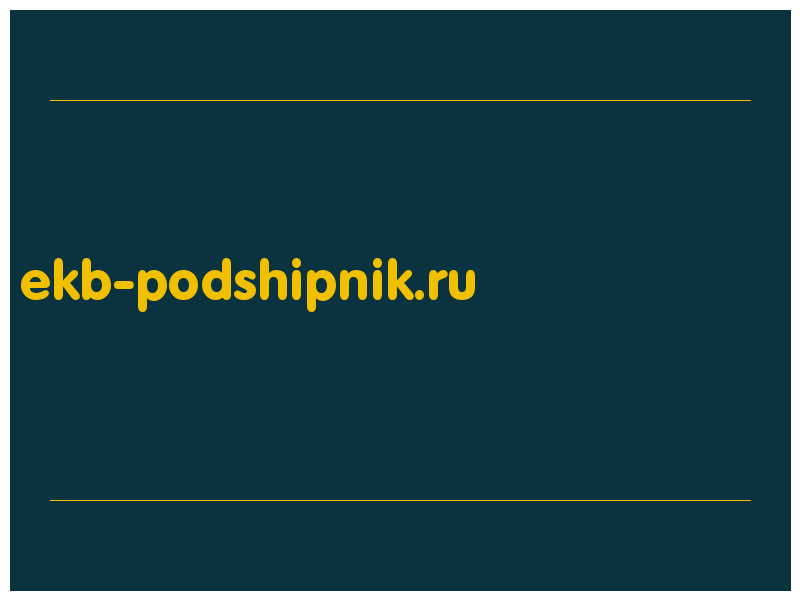 ekb-podshipnik.ru